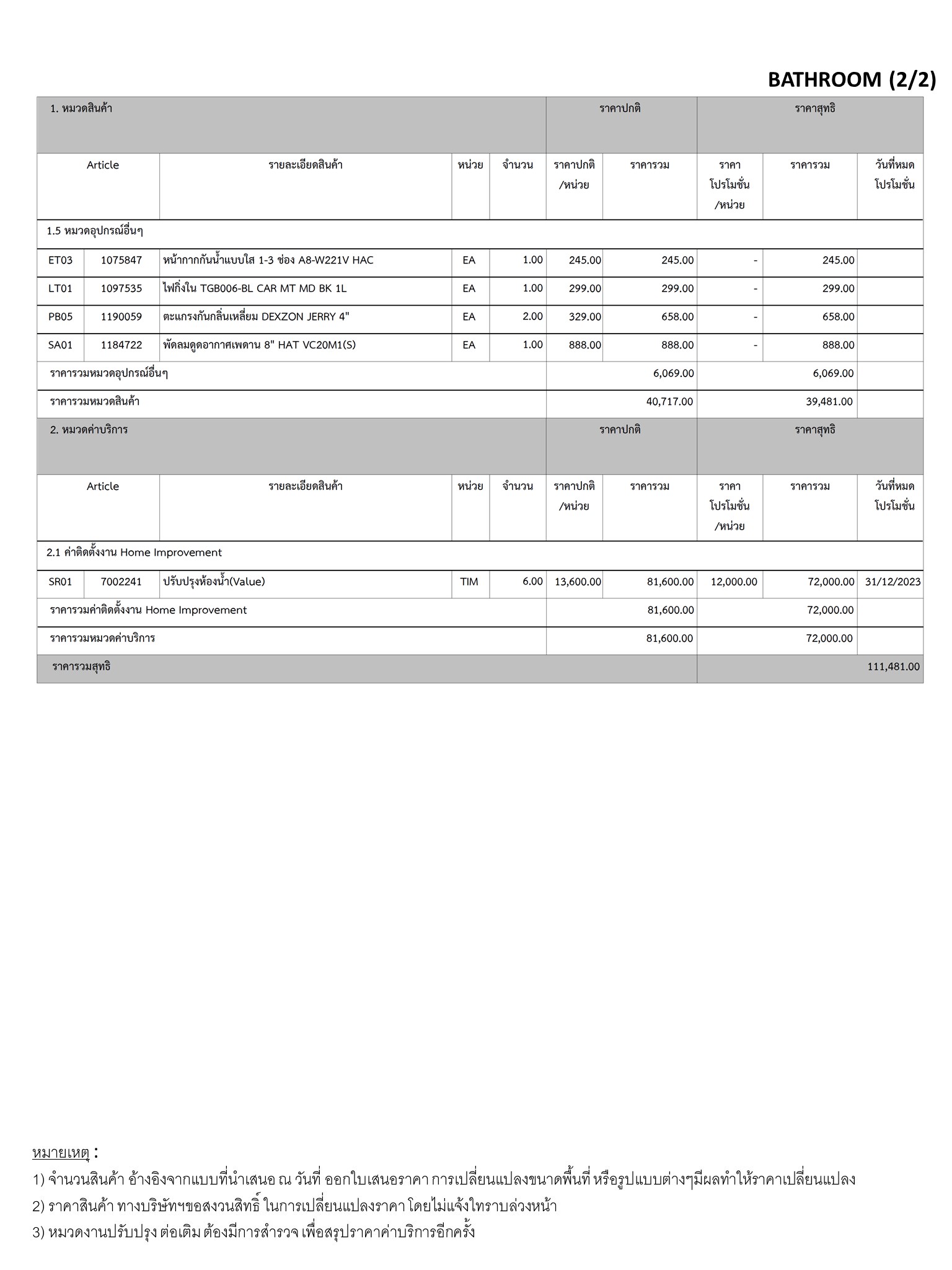 BATHROOM (2/2)

| 1. หมวดสินค้า | | | | | ราคาปกติ | | ราคาสุทธิ | | |
|---|---|---|---|---|---|---|---|---|---|
| Article | | รายละเอียดสินค้า | หน่วย | จำนวน | ราคาปกติ /หน่วย | ราคารวม | ราคา โปรโมชั่น /หน่วย | ราคารวม | วันที่หมด โปรโมชั่น |
| 1.5 หมวดอุปกรณ์อื่นๆ | | | | | | | | | |
| ET03 | 1075847 | หน้ากากกันน้ำแบบใส 1-3 ช่อง A8-W221V HAC | EA | 1.00 | 245.00 | 245.00 | - | 245.00 | |
| LT01 | 1097535 | ไฟกิ่งใน TGB006-BL CAR MT MD BK 1L | EA | 1.00 | 299.00 | 299.00 | - | 299.00 | |
| PB05 | 1190059 | ตะแกรงกันกลิ่นเหลี่ยม DEXZON JERRY 4" | EA | 2.00 | 329.00 | 658.00 | - | 658.00 | |
| SA01 | 1184722 | พัดลมดูดอากาศเพดาน 8" HAT VC20M1(S) | EA | 1.00 | 888.00 | 888.00 | - | 888.00 | |
| ราคารวมหมวดอุปกรณ์อื่นๆ | | | | | | 6,069.00 | | 6,069.00 | |
| ราคารวมหมวดสินค้า | | | | | | 40,717.00 | | 39,481.00 | |
| 2. หมวดค่าบริการ | | | | | ราคาปกติ | | ราคาสุทธิ | | |
| Article | | รายละเอียดสินค้า | หน่วย | จำนวน | ราคาปกติ /หน่วย | ราคารวม | ราคา โปรโมชั่น /หน่วย | ราคารวม | วันที่หมด โปรโมชั่น |
| 2.1 ค่าติดตั้งงาน Home Improvement | | | | | | | | | |
| SR01 | 7002241 | ปรับปรุงห้องน้ำ(Value) | TIM | 6.00 | 13,600.00 | 81,600.00 | 12,000.00 | 72,000.00 | 31/12/2023 |
| ราคารวมค่าติดตั้งงาน Home Improvement | | | | | | 81,600.00 | | 72,000.00 | |
| ราคารวมหมวดค่าบริการ | | | | | | 81,600.00 | | 72,000.00 | |
| ราคารวมสุทธิ | | | | | | | | | 111,481.00 |

หมายเหตุ :
1) จำนวนสินค้า อ้างอิงจากแบบที่นำเสนอ ณ วันที่ ออกใบเสนอราคา การเปลี่ยนแปลงขนาดพื้นที่ หรือรูปแบบต่างๆมีผลทำให้ราคาเปลี่ยนแปลง
2) ราคาสินค้า ทางบริษัทฯขอสงวนสิทธิ์ ในการเปลี่ยนแปลงราคา โดยไม่แจ้งใทราบล่วงหน้า
3) หมวดงานปรับปรุง ต่อเติม ต้องมีการสำรวจ เพื่อสรุปราคาค่าบริการอีกครั้ง